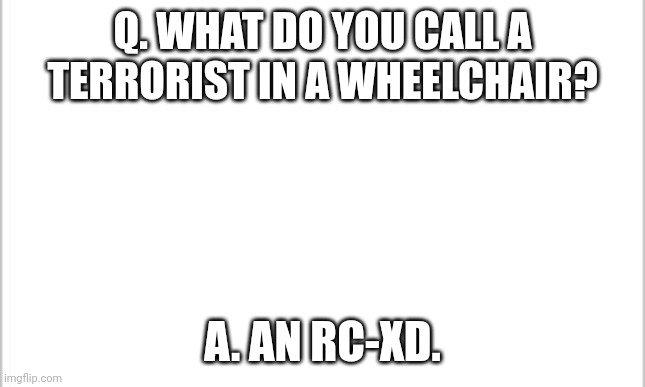 Q. WHAT DO YOU CALL A TERRORIST IN A WHEELCHAIR?

A. AN RC-XD.

imgflip.com